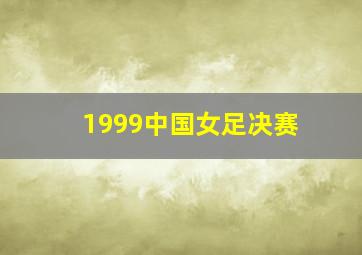 1999中国女足决赛